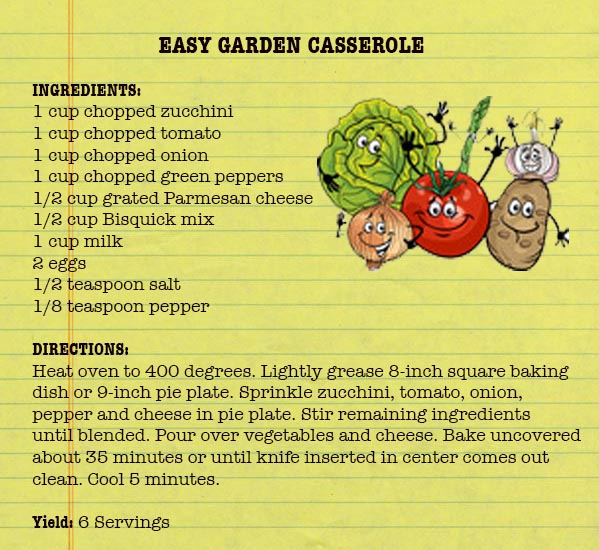 EASY GARDEN CASSEROLE

INGREDIENTS:
1 cup chopped zucchini
1 cup chopped tomato
1 cup chopped onion
1 cup chopped green peppers
1/2 cup grated Parmesan cheese
1/2 cup Bisquick mix
1 cup milk
2 eggs
1/2 teaspoon salt
1/8 teaspoon pepper

DIRECTIONS:
Heat oven to 400 degrees. Lightly grease 8-inch square baking dish or 9-inch pie plate. Sprinkle zucchini, tomato, onion, pepper and cheese in pie plate. Stir remaining ingredients until blended. Pour over vegetables and cheese. Bake uncovered about 35 minutes or until knife inserted in center comes out clean. Cool 5 minutes.

Yield: 6 Servings